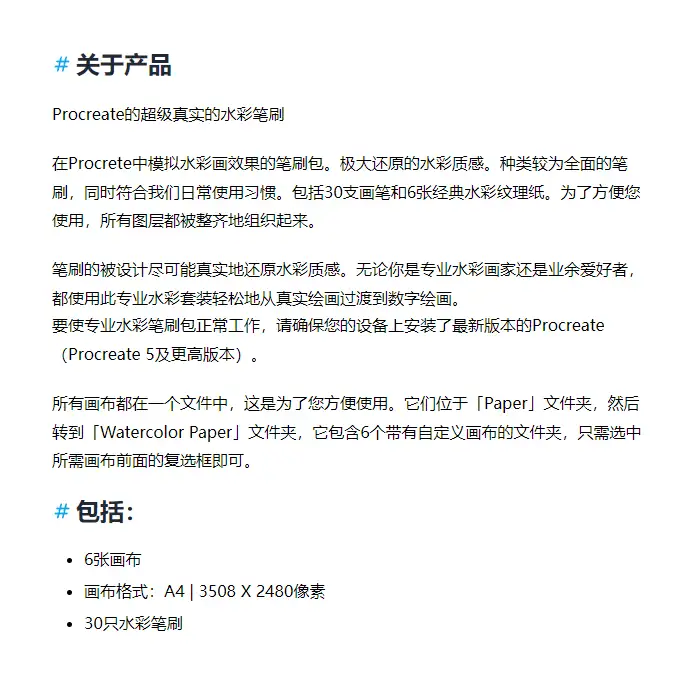 # 关于产品

Procreate的超级真实的水彩笔刷

在Procrete中模拟水彩画效果的笔刷包。极大还原的水彩质感。种类较为全面的笔刷，同时符合我们日常使用习惯。包括30支画笔和6张经典水彩纹理纸。为了方便您使用，所有图层都被整齐地组织起来。

笔刷的被设计尽可能真实地还原水彩质感。无论你是专业水彩画家还是业余爱好者，都使用此专业水彩套装轻松地从真实绘画过渡到数字绘画。
要使专业水彩笔刷包正常工作，请确保您的设备上安装了最新版本的Procreate（Procreate 5及更高版本）。

所有画布都在一个文件中，这是为了您方便使用。它们位于「Paper」文件夹，然后转到「Watercolor Paper」文件夹，它包含6个带有自定义画布的文件夹，只需选中所需画布前面的复选框即可。

# 包括：

- 6张画布
- 画布格式：A4 | 3508 X 2480像素
- 30只水彩笔刷